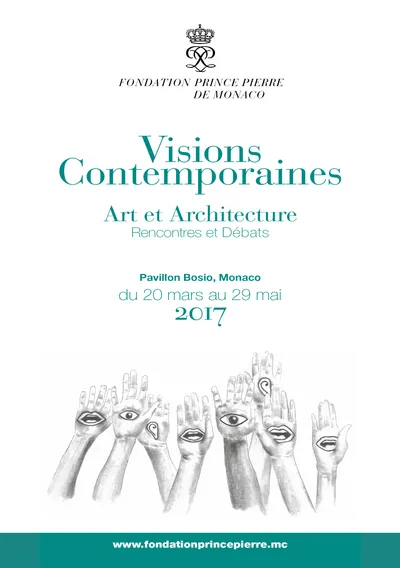 FONDATION PRINCE PIERRE
DE MONACO

Visions
Contemporaines

Art et Architecture
Rencontres et Débats

Pavillon Bosio, Monaco
du 20 mars au 29 mai
2017

www.fondationprincepierre.mc